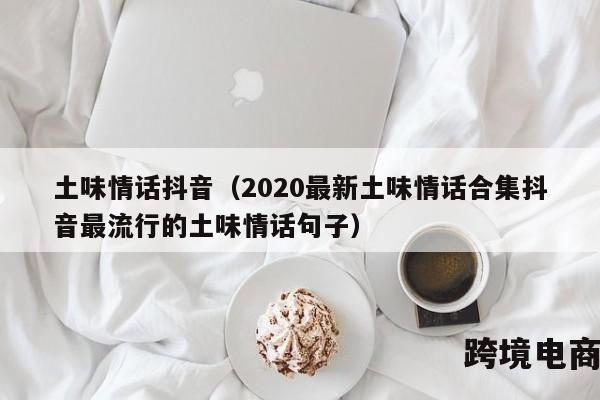 土味情话抖音（2020最新土味情话合集抖音最流行的土味情话句子）

跨境电商